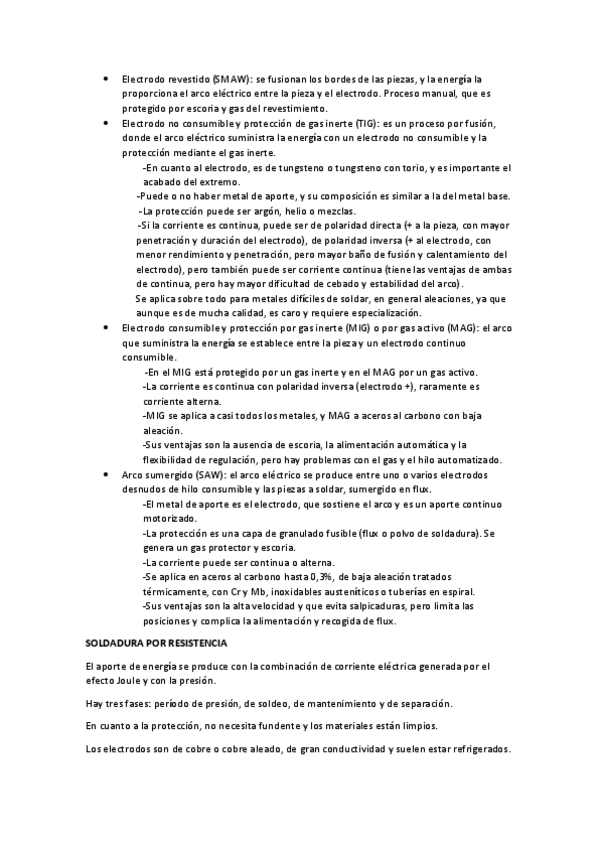 • Electrodo revestido (SMAW): se fusionan los bordes de las piezas, y la energía la proporciona el arco eléctrico entre la pieza y el electrodo. Proceso manual, que es protegido por escoria y gas del revestimiento.

• Electrodo no consumible y protección de gas inerte (TIG): es un proceso por fusión, donde el arco eléctrico suministra la energía con un electrodo no consumible y la protección mediante el gas inerte.

-En cuanto al electrodo, es de tungsteno o tungsteno con torio, y es importante el acabado del extremo.

-Puede o no haber metal de aporte, y su composición es similar a la del metal base.

-La protección puede ser argón, helio o mezclas.

-Si la corriente es continua, puede ser de polaridad directa (+ a la pieza, con mayor penetración y duración del electrodo), de polaridad inversa (+ al electrodo, con menor rendimiento y penetración, pero mayor baño de fusión y calentamiento del electrodo), pero también puede ser corriente continua (tiene las ventajas de ambas de continua, pero hay mayor dificultad de cebado y estabilidad del arco).

Se aplica sobre todo para metales difíciles de soldar, en general aleaciones, ya que aunque es de mucha calidad, es caro y requiere especialización.

• Electrodo consumible y protección por gas inerte (MIG) o por gas activo (MAG): el arco que suministra la energía se establece entre la pieza y un electrodo continuo consumible.

-En el MIG está protegido por un gas inerte y en el MAG por un gas activo.

-La corriente es continua con polaridad inversa (electrodo +), raramente es corriente alterna.

-MIG se aplica a casi todos los metales, y MAG a aceros al carbono con baja aleación.

-Sus ventajas son la ausencia de escoria, la alimentación automática y la flexibilidad de regulación, pero hay problemas con el gas y el hilo automatizado.

• Arco sumergido (SAW): el arco eléctrico se produce entre uno o varios electrodos desnudos de hilo consumible y las piezas a soldar, sumergido en flux.

-El metal de aporte es el electrodo, que sostiene el arco y es un aporte continuo motorizado.

-La protección es una capa de granulado fusible (flux o polvo de soldadura). Se genera un gas protector y escoria.

-La corriente puede ser continua o alterna.

-Se aplica en aceros al carbono hasta 0,3%, de baja aleación tratados térmicamente, con Cr y Mb, inoxidables austeníticos o tuberías en espiral.

-Sus ventajas son la alta velocidad y que evita salpicaduras, pero limita las posiciones y complica la alimentación y recogida de flux.

SOLDADURA POR RESISTENCIA

El aporte de energía se produce con la combinación de corriente eléctrica generada por el efecto Joule y con la presión.

Hay tres fases: período de presión, de soldeo, de mantenimiento y de separación.

En cuanto a la protección, no necesita fundente y los materiales están limpios.

Los electrodos son de cobre o cobre aleado, de gran conductividad y suelen estar refrigerados.